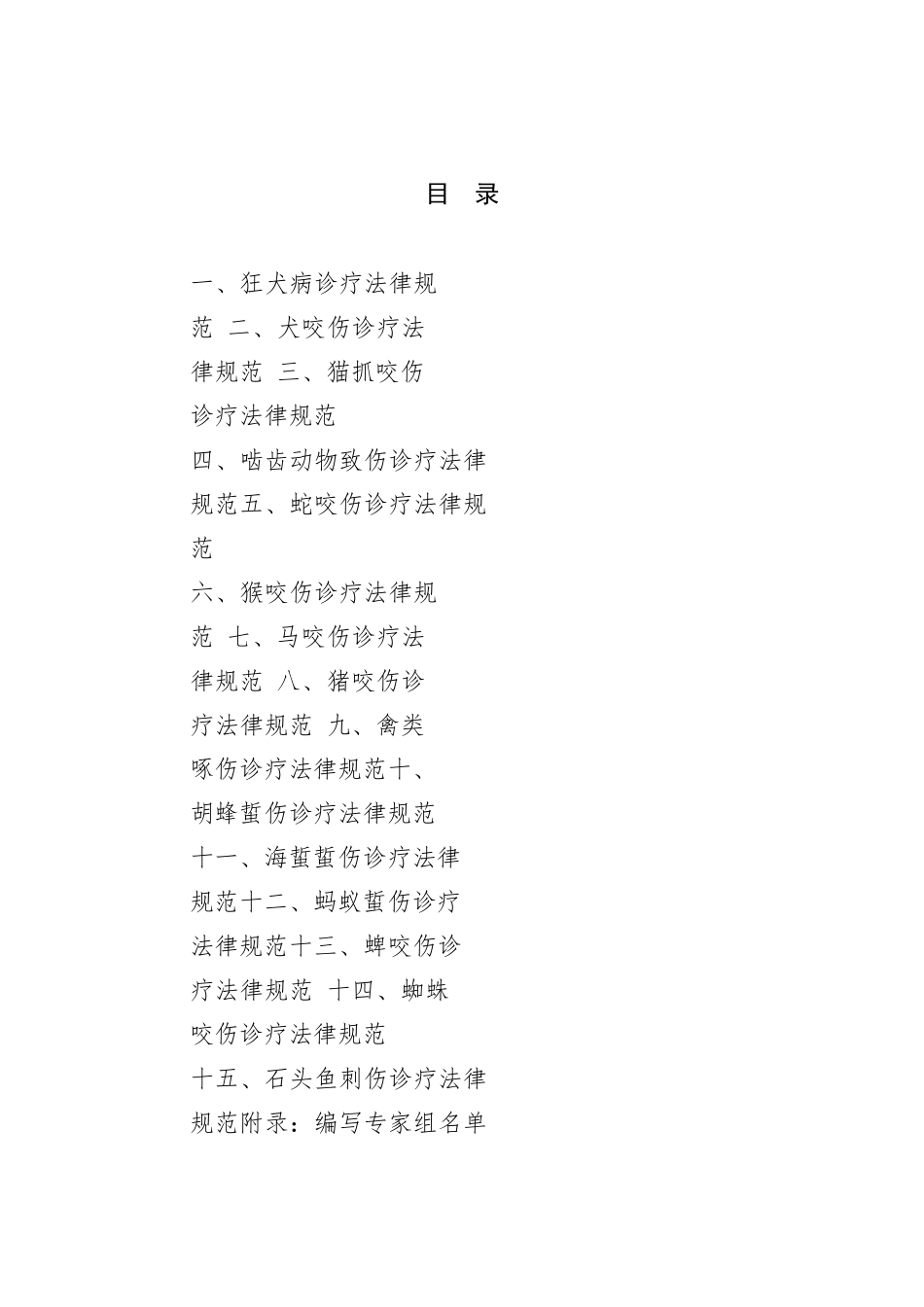 目 录

一、狂犬病诊疗法律规范 二、犬咬伤诊疗法律规范 三、猫抓咬伤诊疗法律规范

四、啮齿动物致伤诊疗法律规范五、蛇咬伤诊疗法律规范

六、猴咬伤诊疗法律规范 七、马咬伤诊疗法律规范 八、猪咬伤诊疗法律规范 九、禽类啄伤诊疗法律规范十、胡蜂蜇伤诊疗法律规范

十一、海蜇蜇伤诊疗法律规范十二、蚂蚁蜇伤诊疗法律规范十三、蜱咬伤诊疗法律规范 十四、蜘蛛咬伤诊疗法律规范

十五、石头鱼刺伤诊疗法律规范附录：编写专家组名单